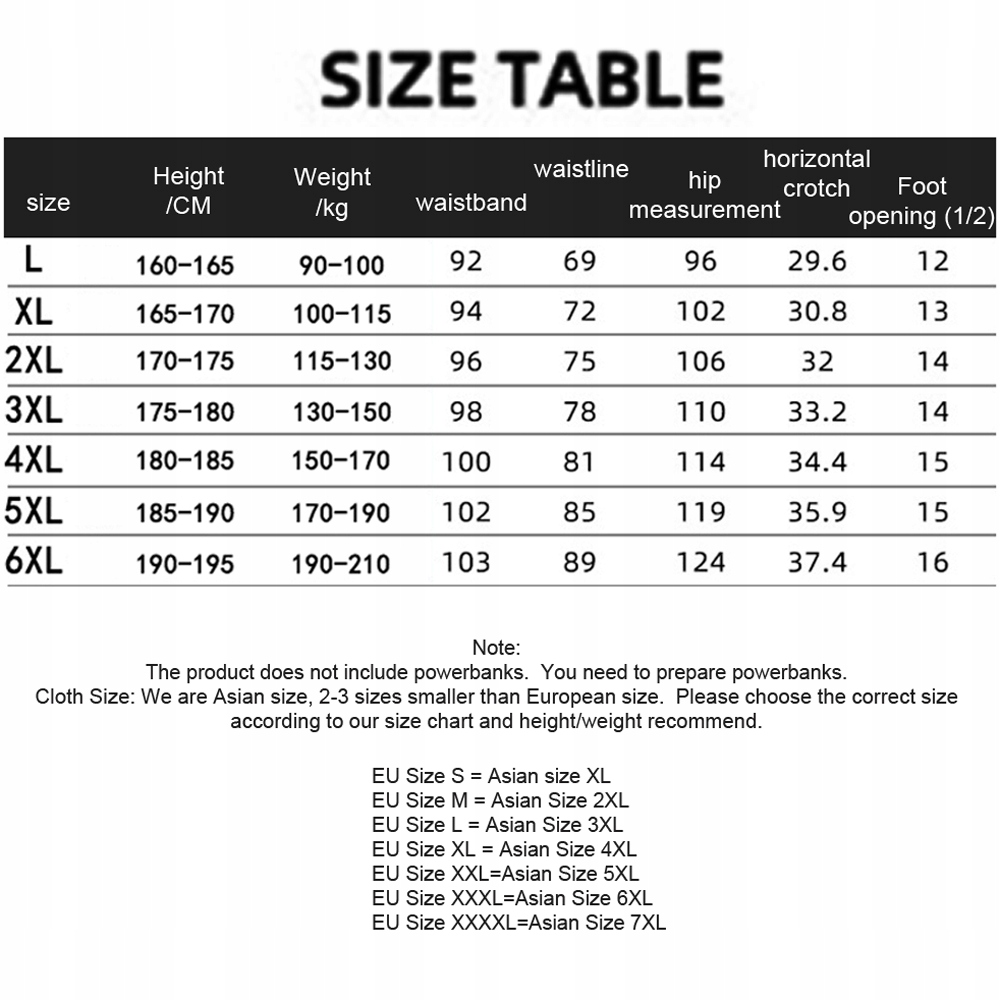 SIZE TABLE

| size | Height /CM | Weight /kg | waistband | waistline | hip measurement | horizontal crotch | Foot opening (1/2) |
|---|---|---|---|---|---|---|---|
| L | 160-165 | 90-100 | 92 | 69 | 96 | 29.6 | 12 |
| XL | 165-170 | 100-115 | 94 | 72 | 102 | 30.8 | 13 |
| 2XL | 170-175 | 115-130 | 96 | 75 | 106 | 32 | 14 |
| 3XL | 175-180 | 130-150 | 98 | 78 | 110 | 33.2 | 14 |
| 4XL | 180-185 | 150-170 | 100 | 81 | 114 | 34.4 | 15 |
| 5XL | 185-190 | 170-190 | 102 | 85 | 119 | 35.9 | 15 |
| 6XL | 190-195 | 190-210 | 103 | 89 | 124 | 37.4 | 16 |

Note:
The product does not include powerbanks. You need to prepare powerbanks.
Cloth Size: We are Asian size, 2-3 sizes smaller than European size. Please choose the correct size according to our size chart and height/weight recommend.

EU Size S = Asian size XL
EU Size M = Asian Size 2XL
EU Size L = Asian Size 3XL
EU Size XL = Asian Size 4XL
EU Size XXL=Asian Size 5XL
EU Size XXXL=Asian Size 6XL
EU Size XXXXL=Asian Size 7XL